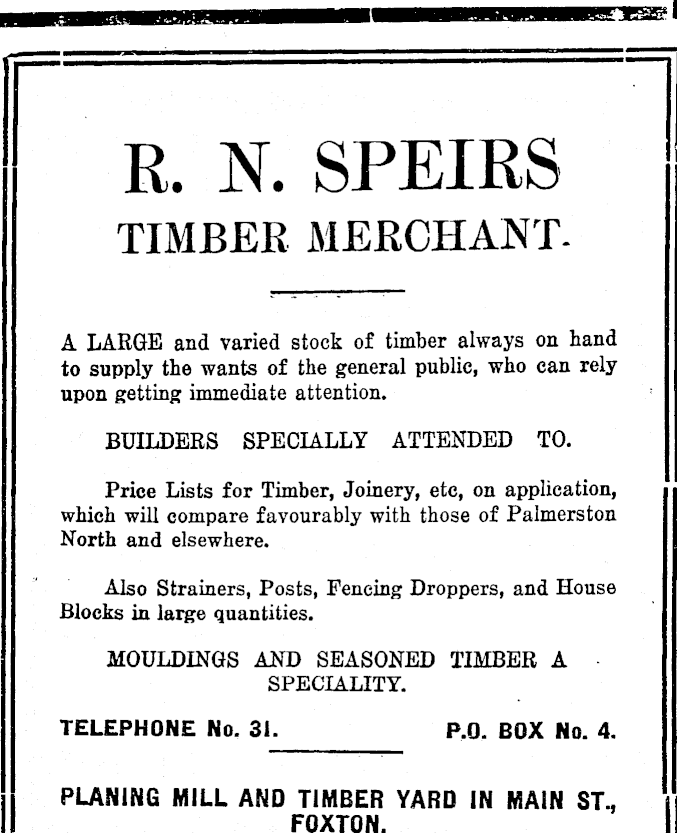 R. N. SPEIRS
TIMBER MERCHANT.

A LARGE and varied stock of timber always on hand to supply the wants of the general public, who can rely upon getting immediate attention.

BUILDERS SPECIALLY ATTENDED TO.

Price Lists for Timber, Joinery, etc, on application, which will compare favourably with those of Palmerston North and elsewhere.

Also Strainers, Posts, Fencing Droppers, and House Blocks in large quantities.

MOULDINGS AND SEASONED TIMBER A SPECIALITY.

TELEPHONE No. 31. P.O. BOX No. 4.

PLANING MILL AND TIMBER YARD IN MAIN ST., FOXTON.